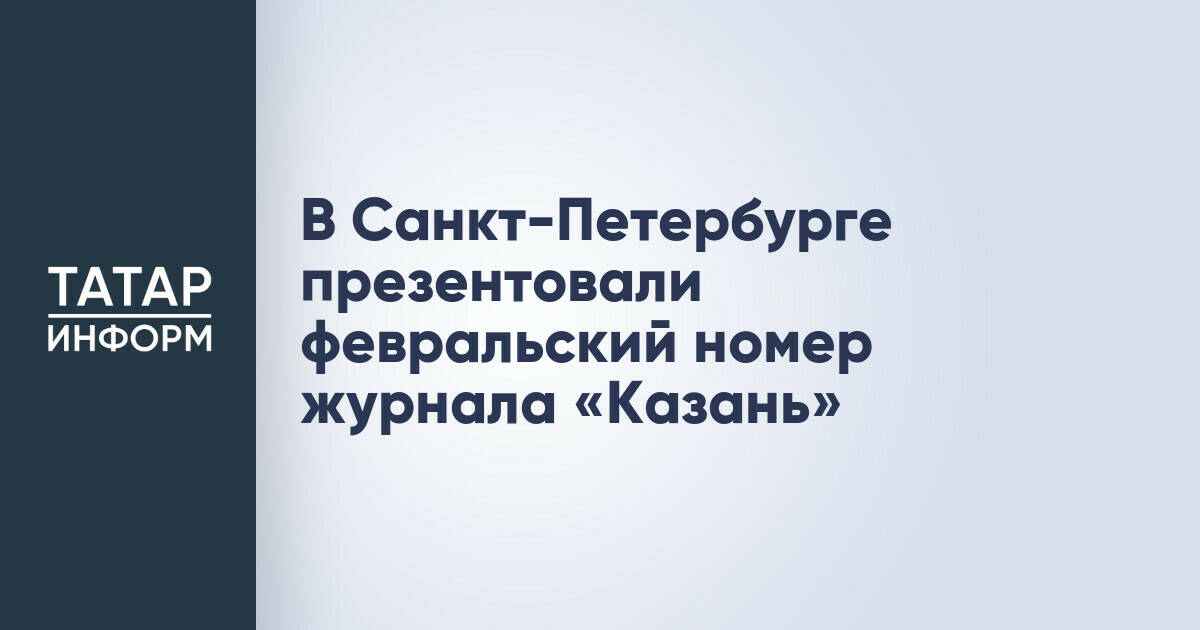 ТАТАР
ИНФОРМ

В Санкт-Петербурге презентовали февральский номер журнала «Казань»